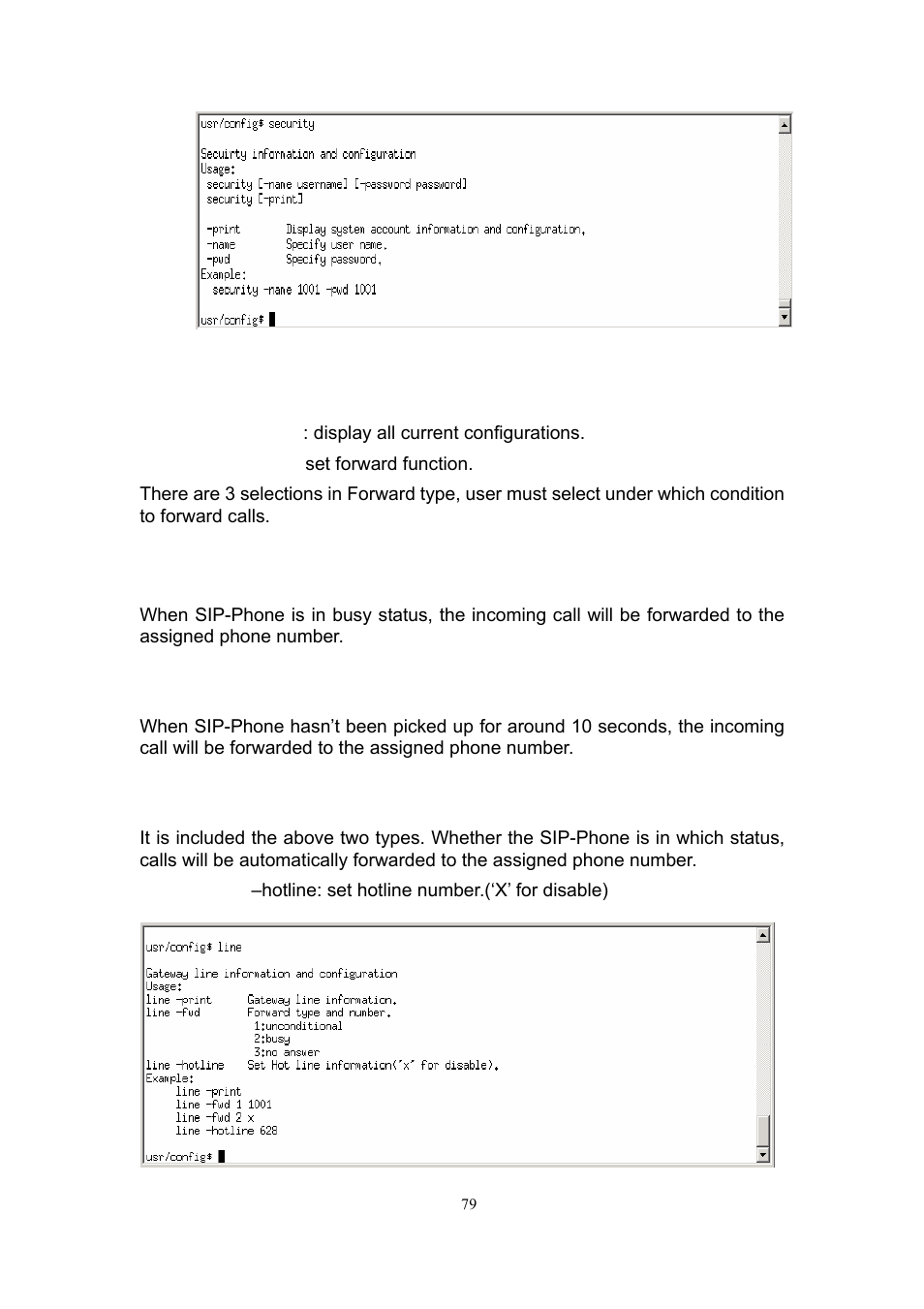 usr/config$ security

Secuirty information and configuration
Usage:
 security [-name username] [-password password]
 security [-print]

 -print        Display system account information and configuration.
 -name         Specify user name.
 -pwd          Specify password.
Example:
  security -name 1001 -pwd 1001

usr/config$

: display all current configurations.

set forward function.

There are 3 selections in Forward type, user must select under which condition to forward calls.

When SIP-Phone is in busy status, the incoming call will be forwarded to the assigned phone number.

When SIP-Phone hasn't been picked up for around 10 seconds, the incoming call will be forwarded to the assigned phone number.

It is included the above two types. Whether the SIP-Phone is in which status, calls will be automatically forwarded to the assigned phone number.

–hotline: set hotline number.('X' for disable)

usr/config$ line

Gateway line information and configuration
Usage:
line -print      Gateway line information.
line -fwd        Forward type and number.
                  1:unconditional
                  2:busy
                  3:no answer
line -hotline    Set Hot line information('x' for disable).
Example:
     line -print
     line -fwd 1 1001
     line -fwd 2 x
     line -hotline 628

usr/config$

79